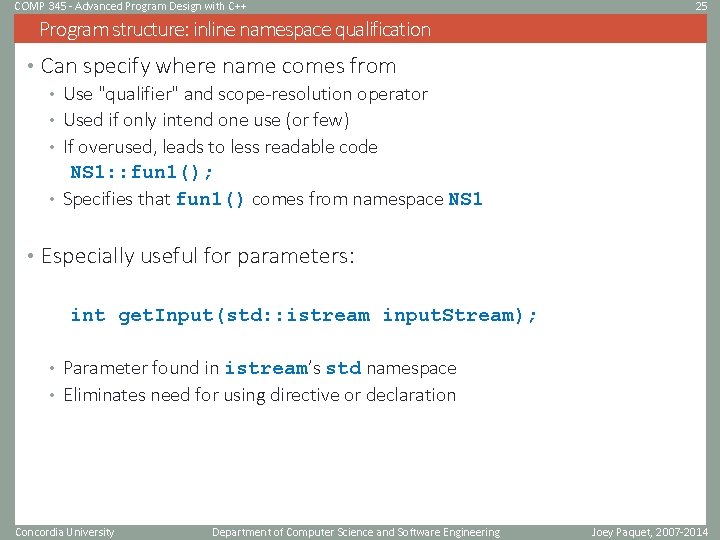 COMP 345 - Advanced Program Design with C++ 25

Program structure: inline namespace qualification

• Can specify where name comes from
  • Use "qualifier" and scope-resolution operator
  • Used if only intend one use (or few)
  • If overused, leads to less readable code
    NS1::fun1();
  • Specifies that fun1() comes from namespace NS1

• Especially useful for parameters:

int getInput(std::istream inputStream);

  • Parameter found in istream's std namespace
  • Eliminates need for using directive or declaration

Concordia University Department of Computer Science and Software Engineering Joey Paquet, 2007-2014